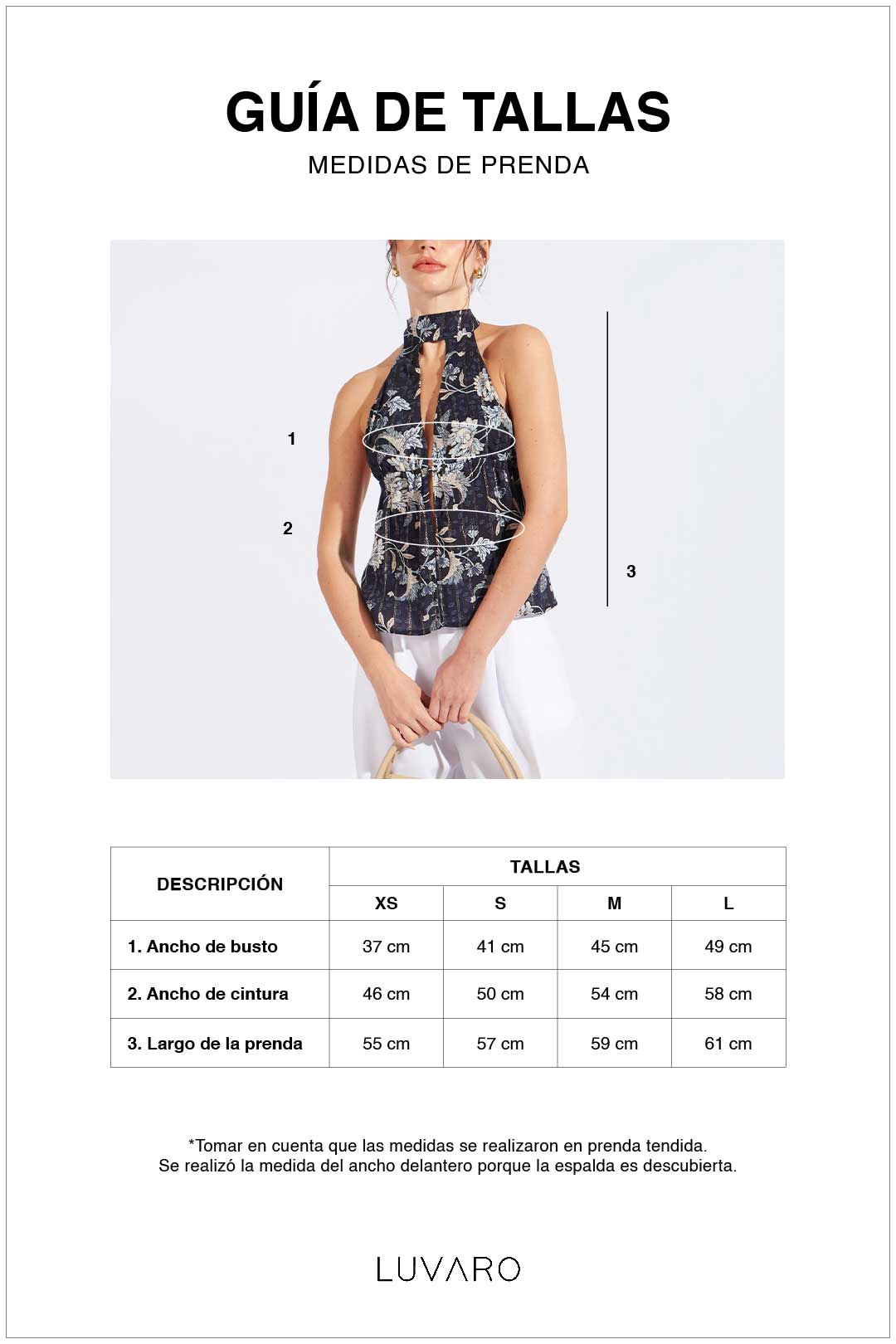 GUÍA DE TALLAS
MEDIDAS DE PRENDA

1
2
3

| DESCRIPCIÓN | TALLAS | | | |
|---|---|---|---|---|
| | XS | S | M | L |
| 1. Ancho de busto | 37 cm | 41 cm | 45 cm | 49 cm |
| 2. Ancho de cintura | 46 cm | 50 cm | 54 cm | 58 cm |
| 3. Largo de la prenda | 55 cm | 57 cm | 59 cm | 61 cm |

*Tomar en cuenta que las medidas se realizaron en prenda tendida.
Se realizó la medida del ancho delantero porque la espalda es descubierta.

LUVARO